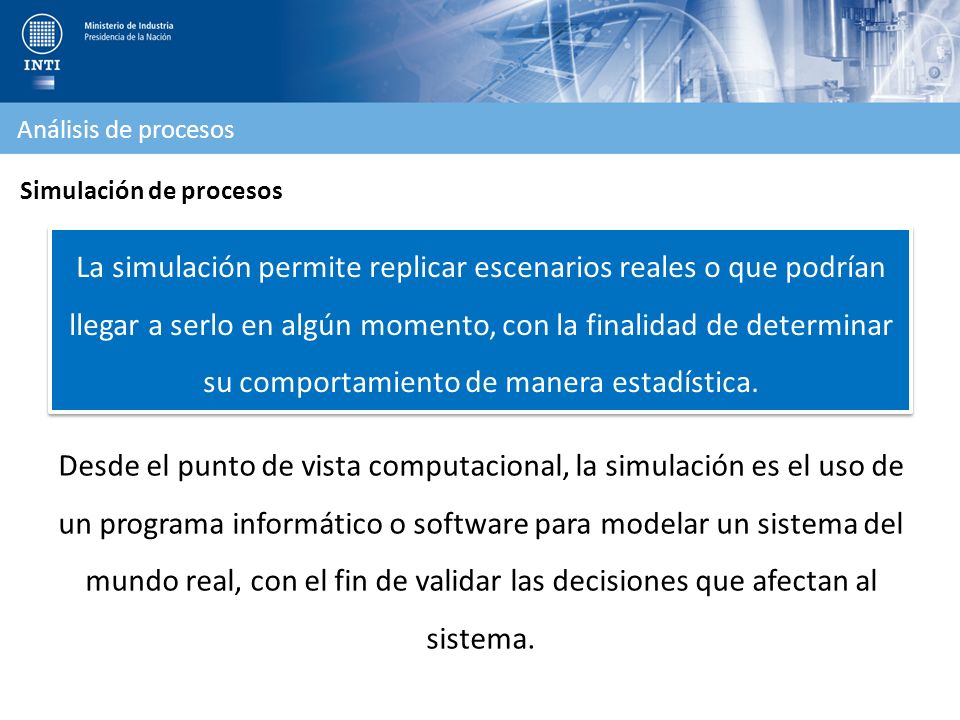 INTI

Ministerio de Industria
Presidencia de la Nación

Análisis de procesos

Simulación de procesos

La simulación permite replicar escenarios reales o que podrían llegar a serlo en algún momento, con la finalidad de determinar su comportamiento de manera estadística.

Desde el punto de vista computacional, la simulación es el uso de un programa informático o software para modelar un sistema del mundo real, con el fin de validar las decisiones que afectan al sistema.